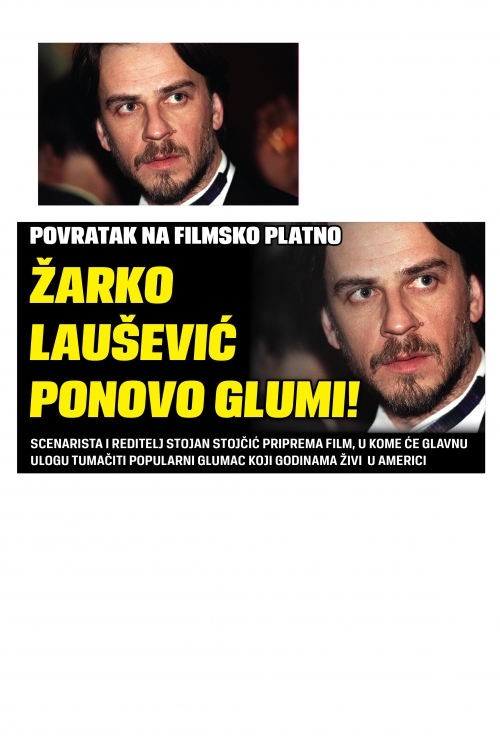 POVRATAK NA FILMSKO PLATNO

ŽARKO LAUŠEVIĆ PONOVO GLUMI!

SCENARISTA I REDITELJ STOJAN STOJČIĆ PRIPREMA FILM, U KOME ĆE GLAVNU ULOGU TUMAČITI POPULARNI GLUMAC KOJI GODINAMA ŽIVI U AMERICI